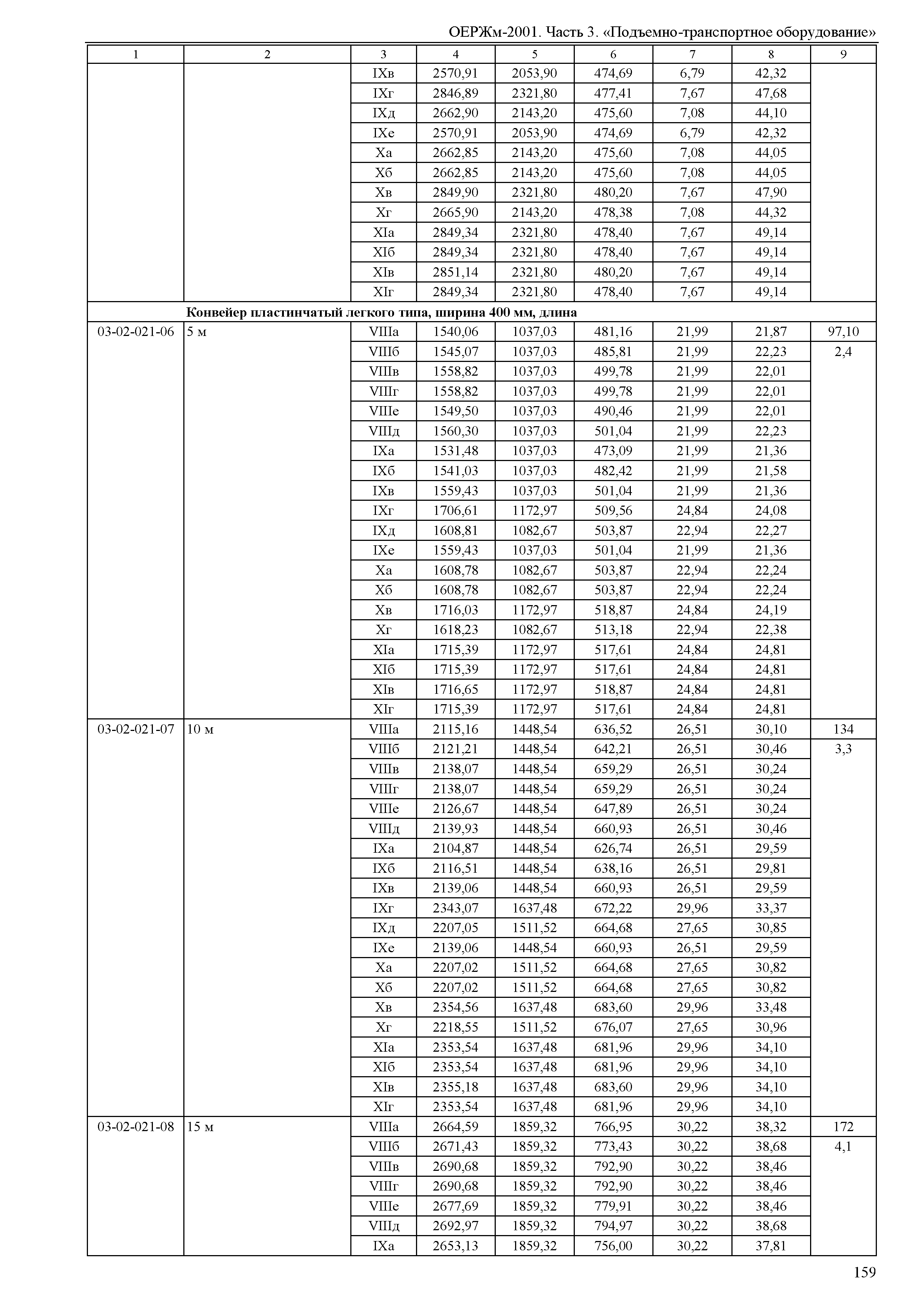 ОЕРЖм-2001. Часть 3. «Подъемно-транспортное оборудование»

| 1 | 2 | 3 | 4 | 5 | 6 | 7 | 8 | 9 |
|---|---|---|---|---|---|---|---|---|
| | | IXв | 2570,91 | 2053,90 | 474,69 | 6,79 | 42,32 | |
| | | IXг | 2846,89 | 2321,80 | 477,41 | 7,67 | 47,68 | |
| | | IXд | 2662,90 | 2143,20 | 475,60 | 7,08 | 44,10 | |
| | | IXе | 2570,91 | 2053,90 | 474,69 | 6,79 | 42,32 | |
| | | Xа | 2662,85 | 2143,20 | 475,60 | 7,08 | 44,05 | |
| | | Xб | 2662,85 | 2143,20 | 475,60 | 7,08 | 44,05 | |
| | | Xв | 2849,90 | 2321,80 | 480,20 | 7,67 | 47,90 | |
| | | Xг | 2665,90 | 2143,20 | 478,38 | 7,08 | 44,32 | |
| | | XIа | 2849,34 | 2321,80 | 478,40 | 7,67 | 49,14 | |
| | | XIб | 2849,34 | 2321,80 | 478,40 | 7,67 | 49,14 | |
| | | XIв | 2851,14 | 2321,80 | 480,20 | 7,67 | 49,14 | |
| | | XIг | 2849,34 | 2321,80 | 478,40 | 7,67 | 49,14 | |
| | **Конвейер пластинчатый легкого типа, ширина 400 мм, длина** | | | | | | | |
| 03-02-021-06 | 5 м | VIIIа | 1540,06 | 1037,03 | 481,16 | 21,99 | 21,87 | 97,10 |
| | | VIIIб | 1545,07 | 1037,03 | 485,81 | 21,99 | 22,23 | 2,4 |
| | | VIIIв | 1558,82 | 1037,03 | 499,78 | 21,99 | 22,01 | |
| | | VIIIг | 1558,82 | 1037,03 | 499,78 | 21,99 | 22,01 | |
| | | VIIIе | 1549,50 | 1037,03 | 490,46 | 21,99 | 22,01 | |
| | | VIIIд | 1560,30 | 1037,03 | 501,04 | 21,99 | 22,23 | |
| | | IXа | 1531,48 | 1037,03 | 473,09 | 21,99 | 21,36 | |
| | | IXб | 1541,03 | 1037,03 | 482,42 | 21,99 | 21,58 | |
| | | IXв | 1559,43 | 1037,03 | 501,04 | 21,99 | 21,36 | |
| | | IXг | 1706,61 | 1172,97 | 509,56 | 24,84 | 24,08 | |
| | | IXд | 1608,81 | 1082,67 | 503,87 | 22,94 | 22,27 | |
| | | IXе | 1559,43 | 1037,03 | 501,04 | 21,99 | 21,36 | |
| | | Xа | 1608,78 | 1082,67 | 503,87 | 22,94 | 22,24 | |
| | | Xб | 1608,78 | 1082,67 | 503,87 | 22,94 | 22,24 | |
| | | Xв | 1716,03 | 1172,97 | 518,87 | 24,84 | 24,19 | |
| | | Xг | 1618,23 | 1082,67 | 513,18 | 22,94 | 22,38 | |
| | | XIа | 1715,39 | 1172,97 | 517,61 | 24,84 | 24,81 | |
| | | XIб | 1715,39 | 1172,97 | 517,61 | 24,84 | 24,81 | |
| | | XIв | 1716,65 | 1172,97 | 518,87 | 24,84 | 24,81 | |
| | | XIг | 1715,39 | 1172,97 | 517,61 | 24,84 | 24,81 | |
| 03-02-021-07 | 10 м | VIIIа | 2115,16 | 1448,54 | 636,52 | 26,51 | 30,10 | 134 |
| | | VIIIб | 2121,21 | 1448,54 | 642,21 | 26,51 | 30,46 | 3,3 |
| | | VIIIв | 2138,07 | 1448,54 | 659,29 | 26,51 | 30,24 | |
| | | VIIIг | 2138,07 | 1448,54 | 659,29 | 26,51 | 30,24 | |
| | | VIIIе | 2126,67 | 1448,54 | 647,89 | 26,51 | 30,24 | |
| | | VIIIд | 2139,93 | 1448,54 | 660,93 | 26,51 | 30,46 | |
| | | IXа | 2104,87 | 1448,54 | 626,74 | 26,51 | 29,59 | |
| | | IXб | 2116,51 | 1448,54 | 638,16 | 26,51 | 29,81 | |
| | | IXв | 2139,06 | 1448,54 | 660,93 | 26,51 | 29,59 | |
| | | IXг | 2343,07 | 1637,48 | 672,22 | 29,96 | 33,37 | |
| | | IXд | 2207,05 | 1511,52 | 664,68 | 27,65 | 30,85 | |
| | | IXе | 2139,06 | 1448,54 | 660,93 | 26,51 | 29,59 | |
| | | Xа | 2207,02 | 1511,52 | 664,68 | 27,65 | 30,82 | |
| | | Xб | 2207,02 | 1511,52 | 664,68 | 27,65 | 30,82 | |
| | | Xв | 2354,56 | 1637,48 | 683,60 | 29,96 | 33,48 | |
| | | Xг | 2218,55 | 1511,52 | 676,07 | 27,65 | 30,96 | |
| | | XIа | 2353,54 | 1637,48 | 681,96 | 29,96 | 34,10 | |
| | | XIб | 2353,54 | 1637,48 | 681,96 | 29,96 | 34,10 | |
| | | XIв | 2355,18 | 1637,48 | 683,60 | 29,96 | 34,10 | |
| | | XIг | 2353,54 | 1637,48 | 681,96 | 29,96 | 34,10 | |
| 03-02-021-08 | 15 м | VIIIа | 2664,59 | 1859,32 | 766,95 | 30,22 | 38,32 | 172 |
| | | VIIIб | 2671,43 | 1859,32 | 773,43 | 30,22 | 38,68 | 4,1 |
| | | VIIIв | 2690,68 | 1859,32 | 792,90 | 30,22 | 38,46 | |
| | | VIIIг | 2690,68 | 1859,32 | 792,90 | 30,22 | 38,46 | |
| | | VIIIе | 2677,69 | 1859,32 | 779,91 | 30,22 | 38,46 | |
| | | VIIIд | 2692,97 | 1859,32 | 794,97 | 30,22 | 38,68 | |
| | | IXа | 2653,13 | 1859,32 | 756,00 | 30,22 | 37,81 | |

159